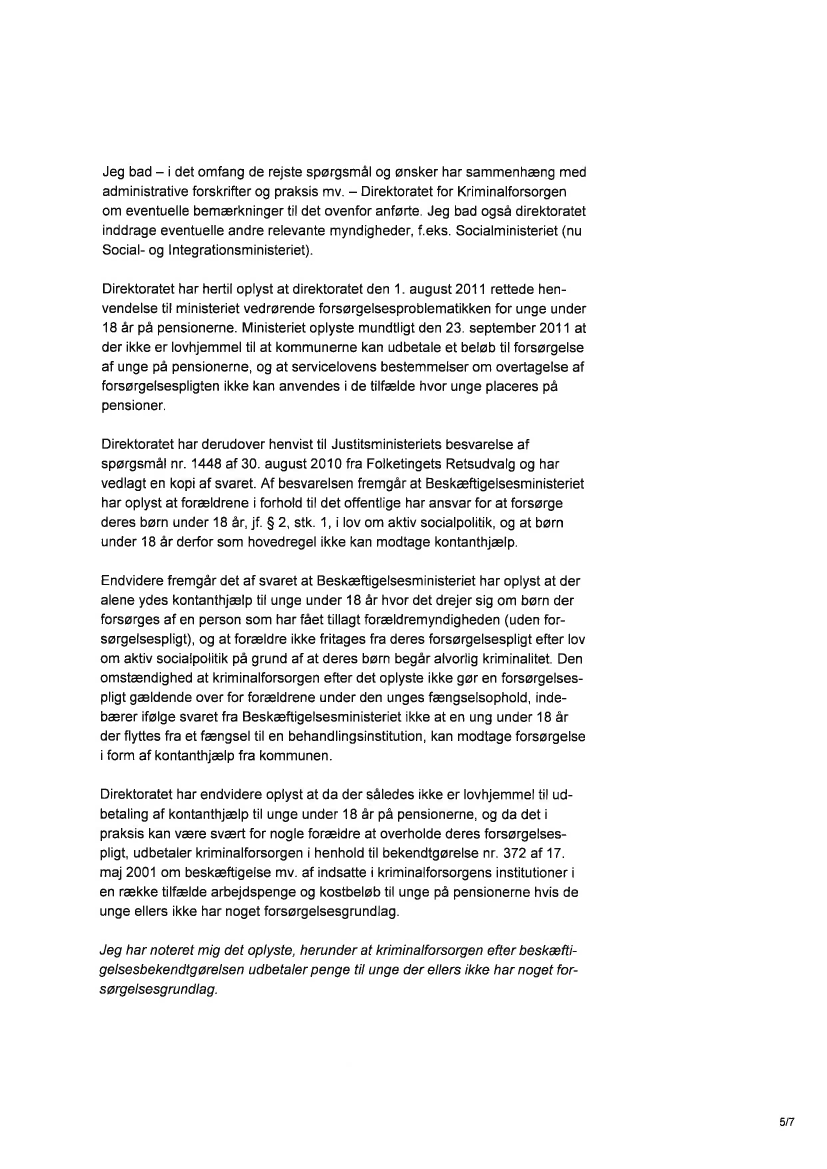 Jeg bad – i det omfang de rejste spørgsmål og ønsker har sammenhæng med administrative forskrifter og praksis mv. – Direktoratet for Kriminalforsorgen om eventuelle bemærkninger til det ovenfor anførte. Jeg bad også direktoratet inddrage eventuelle andre relevante myndigheder, f.eks. Socialministeriet (nu Social- og Integrationsministeriet).

Direktoratet har hertil oplyst at direktoratet den 1. august 2011 rettede henvendelse til ministeriet vedrørende forsørgelsesproblematikken for unge under 18 år på pensionerne. Ministeriet oplyste mundtligt den 23. september 2011 at der ikke er lovhjemmel til at kommunerne kan udbetale et beløb til forsørgelse af unge på pensionerne, og at servicelovens bestemmelser om overtagelse af forsørgelsespligten ikke kan anvendes i de tilfælde hvor unge placeres på pensioner.

Direktoratet har derudover henvist til Justitsministeriets besvarelse af spørgsmål nr. 1448 af 30. august 2010 fra Folketingets Retsudvalg og har vedlagt en kopi af svaret. Af besvarelsen fremgår at Beskæftigelsesministeriet har oplyst at forældrene i forhold til det offentlige har ansvar for at forsørge deres børn under 18 år, jf. § 2, stk. 1, i lov om aktiv socialpolitik, og at børn under 18 år derfor som hovedregel ikke kan modtage kontanthjælp.

Endvidere fremgår det af svaret at Beskæftigelsesministeriet har oplyst at der alene ydes kontanthjælp til unge under 18 år hvor det drejer sig om børn der forsørges af en person som har fået tillagt forældremyndigheden (uden forsørgelsespligt), og at forældre ikke fritages fra deres forsørgelsespligt efter lov om aktiv socialpolitik på grund af at deres børn begår alvorlig kriminalitet. Den omstændighed at kriminalforsorgen efter det oplyste ikke gør en forsørgelsespligt gældende over for forældrene under den unges fængselsophold, indebærer ifølge svaret fra Beskæftigelsesministeriet ikke at en ung under 18 år der flyttes fra et fængsel til en behandlingsinstitution, kan modtage forsørgelse i form af kontanthjælp fra kommunen.

Direktoratet har endvidere oplyst at da der således ikke er lovhjemmel til udbetaling af kontanthjælp til unge under 18 år på pensionerne, og da det i praksis kan være svært for nogle forældre at overholde deres forsørgelsespligt, udbetaler kriminalforsorgen i henhold til bekendtgørelse nr. 372 af 17. maj 2001 om beskæftigelse mv. af indsatte i kriminalforsorgens institutioner i en række tilfælde arbejdspenge og kostbeløb til unge på pensionerne hvis de unge ellers ikke har noget forsørgelsesgrundlag.

Jeg har noteret mig det oplyste, herunder at kriminalforsorgen efter beskæftigelsesbekendtgørelsen udbetaler penge til unge der ellers ikke har noget forsørgelsesgrundlag.

5/7